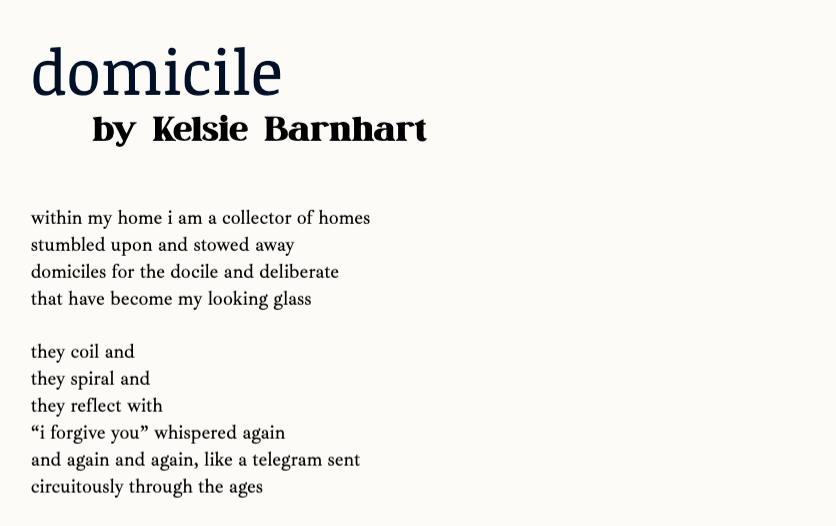 domicile
by Kelsie Barnhart

within my home i am a collector of homes
stumbled upon and stowed away
domiciles for the docile and deliberate
that have become my looking glass

they coil and
they spiral and
they reflect with
“i forgive you” whispered again
and again and again, like a telegram sent
circuitously through the ages